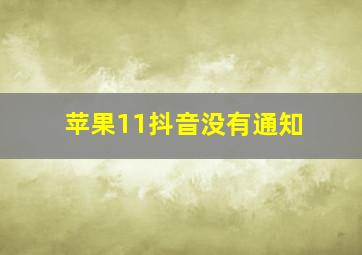 苹果11抖音没有通知